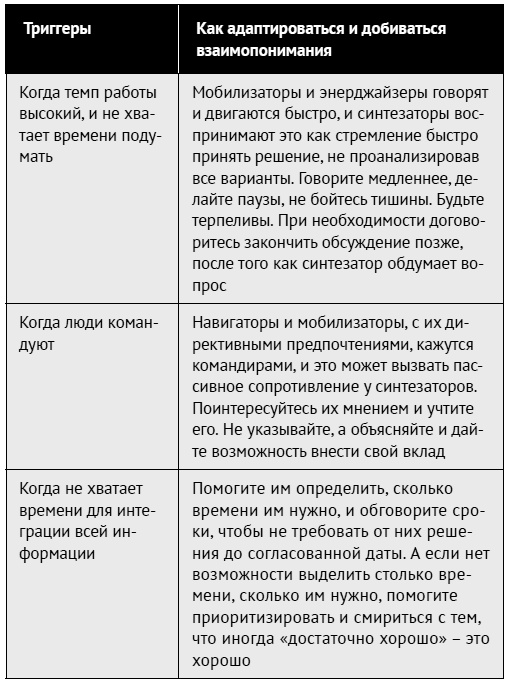 | Триггеры | Как адаптироваться и добиваться взаимопонимания |
|---|---|
| Когда темп работы высокий, и не хватает времени подумать | Мобилизаторы и энерджайзеры говорят и двигаются быстро, и синтезаторы воспринимают это как стремление быстро принять решение, не проанализировав все варианты. Говорите медленнее, делайте паузы, не бойтесь тишины. Будьте терпеливы. При необходимости договоритесь закончить обсуждение позже, после того как синтезатор обдумает вопрос |
| Когда люди командуют | Навигаторы и мобилизаторы, с их директивными предпочтениями, кажутся командирами, и это может вызвать пассивное сопротивление у синтезаторов. Поинтересуйтесь их мнением и учтите его. Не указывайте, а объясняйте и дайте возможность внести свой вклад |
| Когда не хватает времени для интеграции всей информации | Помогите им определить, сколько времени им нужно, и обговорите сроки, чтобы не требовать от них решения до согласованной даты. А если нет возможности выделить столько времени, сколько им нужно, помогите приоритизировать и смириться с тем, что иногда «достаточно хорошо» – это хорошо |